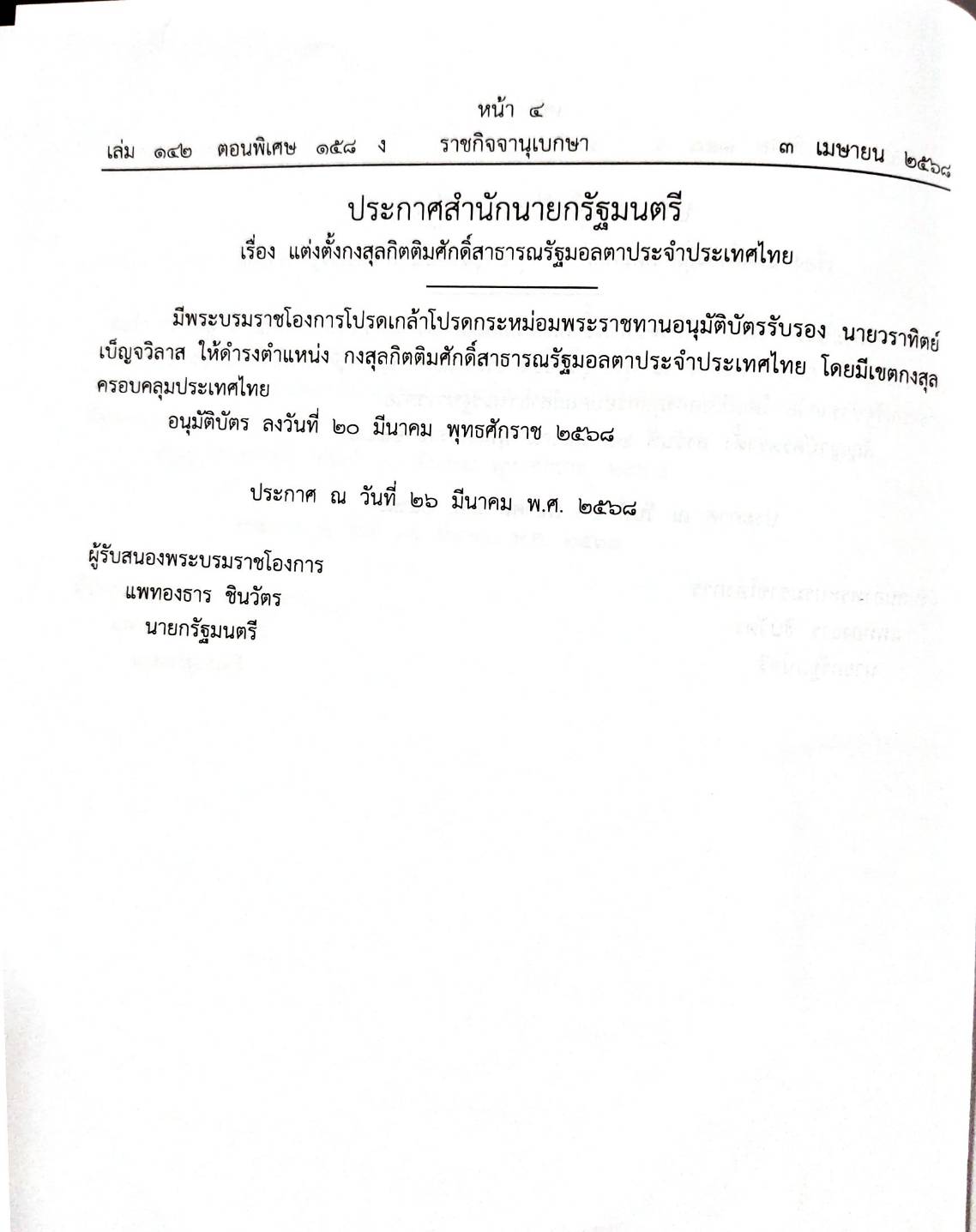 หน้า ๔
เล่ม ๑๔๒ ตอนพิเศษ ๑๕๘ ง ราชกิจจานุเบกษา ๓ เมษายน ๒๕๖๘

ประกาศสำนักนายกรัฐมนตรี
เรื่อง แต่งตั้งกงสุลกิตติมศักดิ์สาธารณรัฐมอลตาประจำประเทศไทย

มีพระบรมราชโองการโปรดเกล้าโปรดกระหม่อมพระราชทานอนุมัติบัตรรับรอง นายวราทิตย์ เบ็ญจวิลาส ให้ดำรงตำแหน่ง กงสุลกิตติมศักดิ์สาธารณรัฐมอลตาประจำประเทศไทย โดยมีเขตกงสุลครอบคลุมประเทศไทย

อนุมัติบัตร ลงวันที่ ๒๐ มีนาคม พุทธศักราช ๒๕๖๘

ประกาศ ณ วันที่ ๒๖ มีนาคม พ.ศ. ๒๕๖๘

ผู้รับสนองพระบรมราชโองการ
แพทองธาร ชินวัตร
นายกรัฐมนตรี